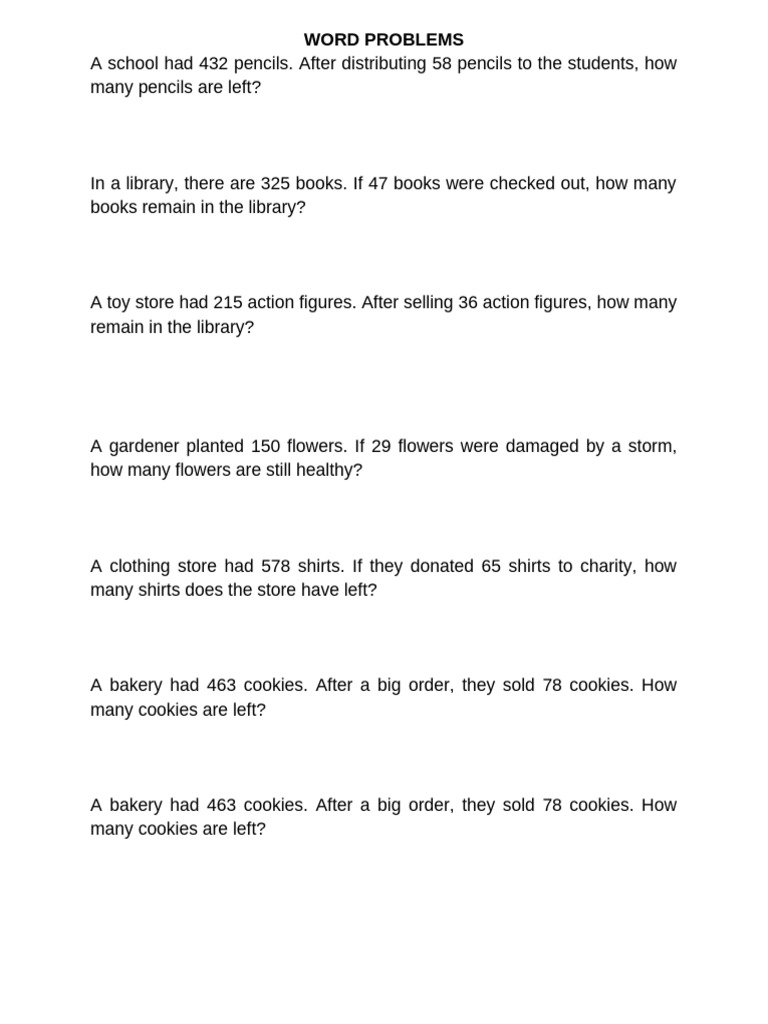 WORD PROBLEMS

A school had 432 pencils. After distributing 58 pencils to the students, how many pencils are left?

In a library, there are 325 books. If 47 books were checked out, how many books remain in the library?

A toy store had 215 action figures. After selling 36 action figures, how many remain in the library?

A gardener planted 150 flowers. If 29 flowers were damaged by a storm, how many flowers are still healthy?

A clothing store had 578 shirts. If they donated 65 shirts to charity, how many shirts does the store have left?

A bakery had 463 cookies. After a big order, they sold 78 cookies. How many cookies are left?

A bakery had 463 cookies. After a big order, they sold 78 cookies. How many cookies are left?